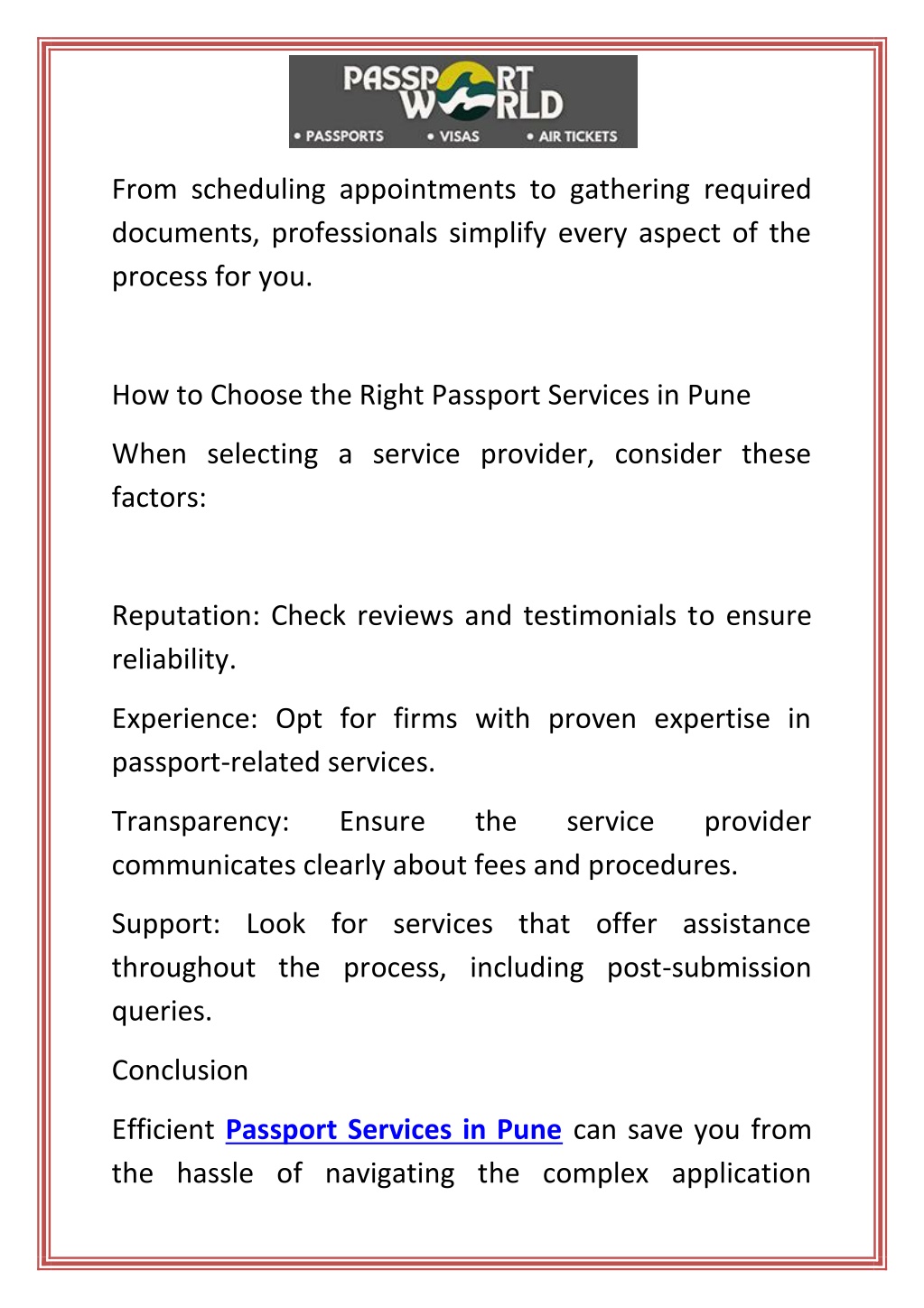 PASSPORT WORLD
• PASSPORTS • VISAS • AIR TICKETS

From scheduling appointments to gathering required documents, professionals simplify every aspect of the process for you.

How to Choose the Right Passport Services in Pune

When selecting a service provider, consider these factors:

Reputation: Check reviews and testimonials to ensure reliability.

Experience: Opt for firms with proven expertise in passport-related services.

Transparency: Ensure the service provider communicates clearly about fees and procedures.

Support: Look for services that offer assistance throughout the process, including post-submission queries.

Conclusion

Efficient Passport Services in Pune can save you from the hassle of navigating the complex application